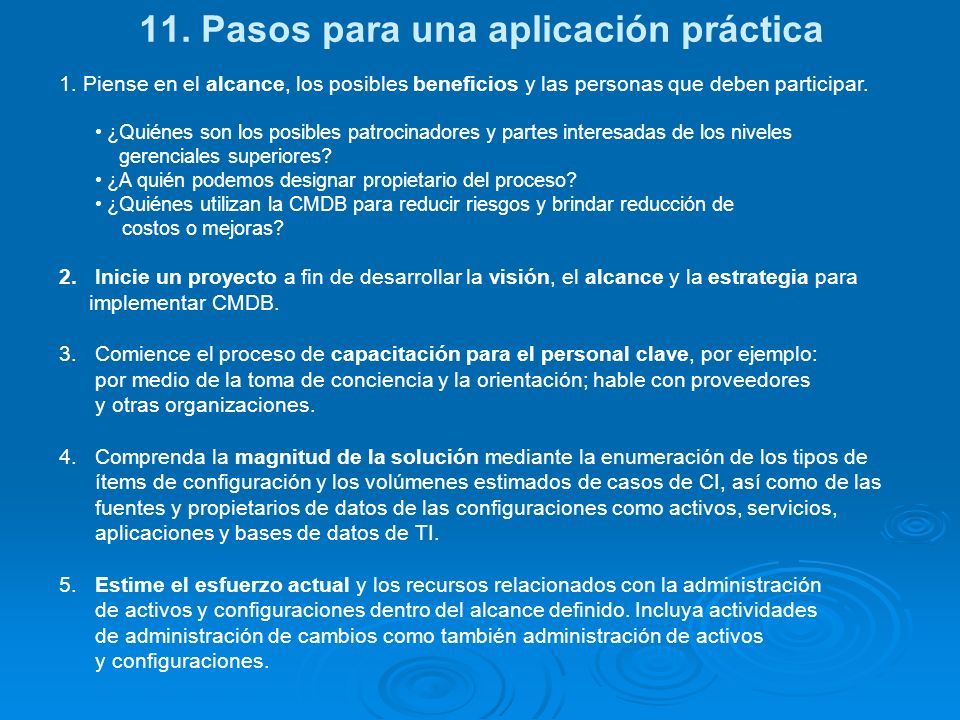 11. Pasos para una aplicación práctica

1. Piense en el alcance, los posibles beneficios y las personas que deben participar.

• ¿Quiénes son los posibles patrocinadores y partes interesadas de los niveles gerenciales superiores?
• ¿A quién podemos designar propietario del proceso?
• ¿Quiénes utilizan la CMDB para reducir riesgos y brindar reducción de costos o mejoras?

2. Inicie un proyecto a fin de desarrollar la visión, el alcance y la estrategia para implementar CMDB.

3. Comience el proceso de capacitación para el personal clave, por ejemplo: por medio de la toma de conciencia y la orientación; hable con proveedores y otras organizaciones.

4. Comprenda la magnitud de la solución mediante la enumeración de los tipos de ítems de configuración y los volúmenes estimados de casos de CI, así como de las fuentes y propietarios de datos de las configuraciones como activos, servicios, aplicaciones y bases de datos de TI.

5. Estime el esfuerzo actual y los recursos relacionados con la administración de activos y configuraciones dentro del alcance definido. Incluya actividades de administración de cambios como también administración de activos y configuraciones.